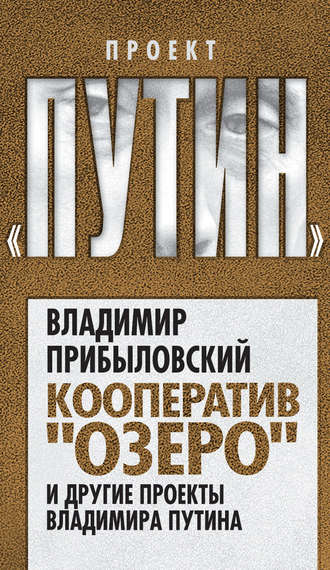 ПРОЕКТ

«ПУТИН»

ВЛАДИМИР ПРИБЫЛОВСКИЙ

КООПЕРАТИВ "ОЗЕРО"

И ДРУГИЕ ПРОЕКТЫ ВЛАДИМИРА ПУТИНА